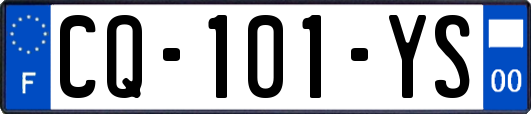 F
CQ-101-YS
00